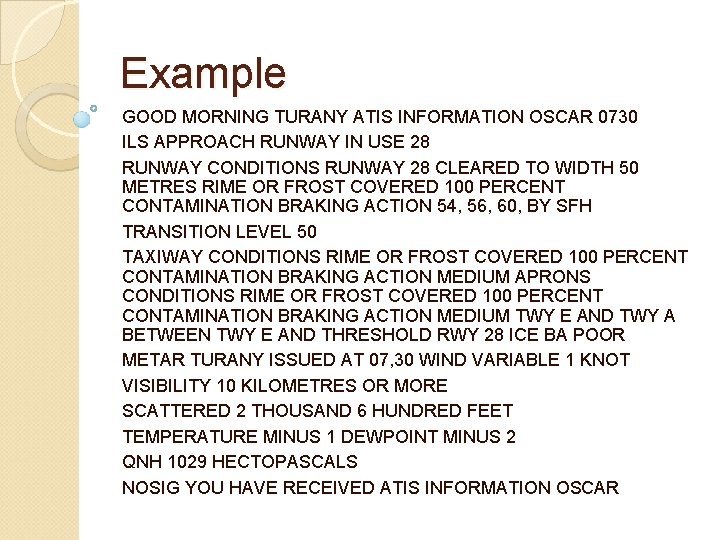 Example

GOOD MORNING TURANY ATIS INFORMATION OSCAR 0730

ILS APPROACH RUNWAY IN USE 28

RUNWAY CONDITIONS RUNWAY 28 CLEARED TO WIDTH 50 METRES RIME OR FROST COVERED 100 PERCENT CONTAMINATION BRAKING ACTION 54, 56, 60, BY SFH

TRANSITION LEVEL 50

TAXIWAY CONDITIONS RIME OR FROST COVERED 100 PERCENT CONTAMINATION BRAKING ACTION MEDIUM APRONS CONDITIONS RIME OR FROST COVERED 100 PERCENT CONTAMINATION BRAKING ACTION MEDIUM TWY E AND TWY A BETWEEN TWY E AND THRESHOLD RWY 28 ICE BA POOR

METAR TURANY ISSUED AT 07,30 WIND VARIABLE 1 KNOT

VISIBILITY 10 KILOMETRES OR MORE

SCATTERED 2 THOUSAND 6 HUNDRED FEET

TEMPERATURE MINUS 1 DEWPOINT MINUS 2

QNH 1029 HECTOPASCALS

NOSIG YOU HAVE RECEIVED ATIS INFORMATION OSCAR